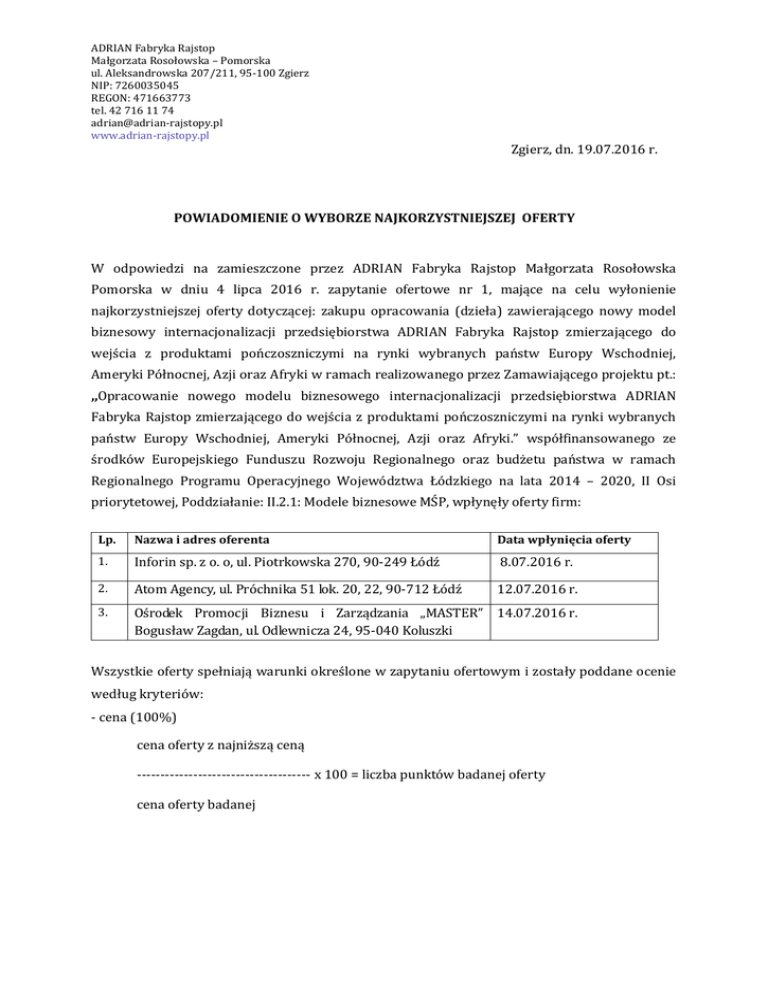 ADRIAN Fabryka Rajstop
Małgorzata Rosołowska – Pomorska
ul. Aleksandrowska 207/211, 95-100 Zgierz
NIP: 7260035045
REGON: 471663773
tel. 42 716 11 74
adrian@adrian-rajstopy.pl
www.adrian-rajstopy.pl

Zgierz, dn. 19.07.2016 r.

POWIADOMIENIE O WYBORZE NAJKORZYSTNIEJSZEJ OFERTY

W odpowiedzi na zamieszczone przez ADRIAN Fabryka Rajstop Małgorzata Rosołowska Pomorska w dniu 4 lipca 2016 r. zapytanie ofertowe nr 1, mające na celu wyłonienie najkorzystniejszej oferty dotyczącej: zakupu opracowania (dzieła) zawierającego nowy model biznesowy internacjonalizacji przedsiębiorstwa ADRIAN Fabryka Rajstop zmierzającego do wejścia z produktami pończoszniczymi na rynki wybranych państw Europy Wschodniej, Ameryki Północnej, Azji oraz Afryki w ramach realizowanego przez Zamawiającego projektu pt.: „Opracowanie nowego modelu biznesowego internacjonalizacji przedsiębiorstwa ADRIAN Fabryka Rajstop zmierzającego do wejścia z produktami pończoszniczymi na rynki wybranych państw Europy Wschodniej, Ameryki Północnej, Azji oraz Afryki." współfinansowanego ze środków Europejskiego Funduszu Rozwoju Regionalnego oraz budżetu państwa w ramach Regionalnego Programu Operacyjnego Województwa Łódzkiego na lata 2014 – 2020, II Osi priorytetowej, Poddziałanie: II.2.1: Modele biznesowe MŚP, wpłynęły oferty firm:

| Lp. | Nazwa i adres oferenta | Data wpłynięcia oferty |
|---|---|---|
| 1. | Inforin sp. z o. o, ul. Piotrkowska 270, 90-249 Łódź | 8.07.2016 r. |
| 2. | Atom Agency, ul. Próchnika 51 lok. 20, 22, 90-712 Łódź | 12.07.2016 r. |
| 3. | Ośrodek Promocji Biznesu i Zarządzania „MASTER" Bogusław Zagdan, ul. Odlewnicza 24, 95-040 Koluszki | 14.07.2016 r. |

Wszystkie oferty spełniają warunki określone w zapytaniu ofertowym i zostały poddane ocenie według kryteriów:
- cena (100%)

cena oferty z najniższą ceną
------------------------------------ x 100 = liczba punktów badanej oferty
cena oferty badanej